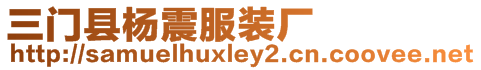 三门县杨震服装厂
http://samuelhuxley2.cn.coovee.net